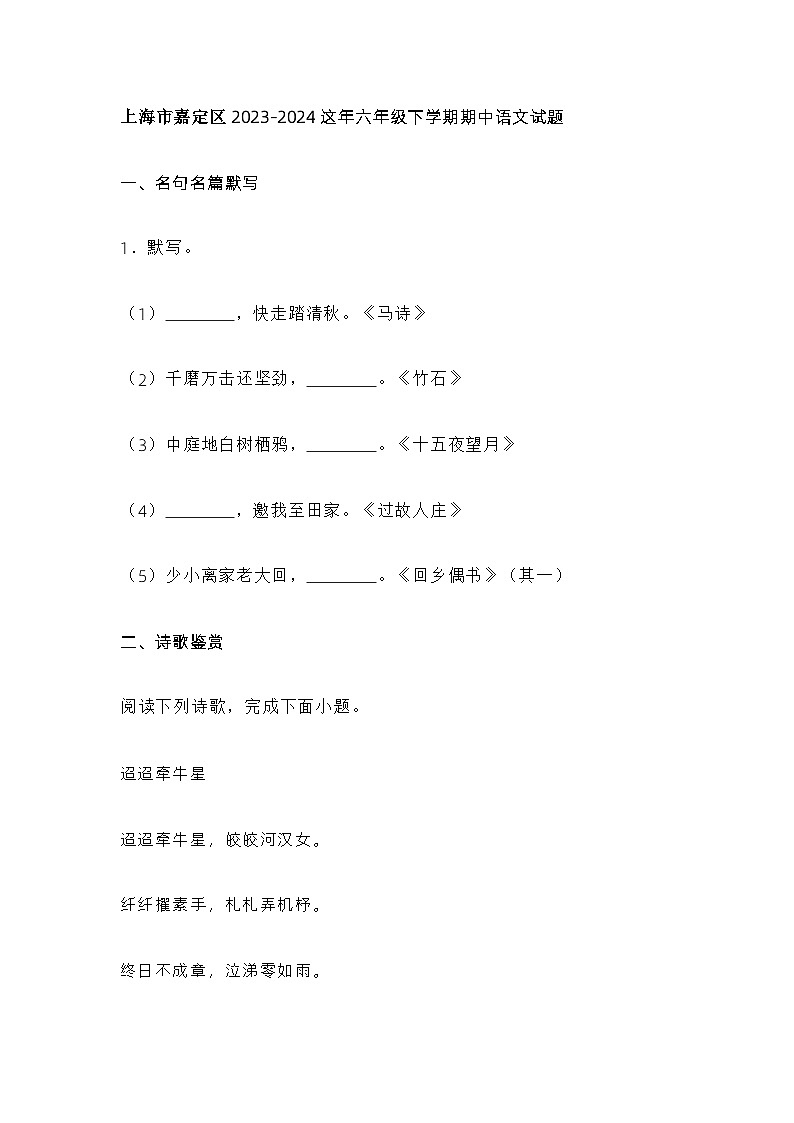 上海市嘉定区2023-2024这年六年级下学期期中语文试题

一、名句名篇默写

1．默写。

（1）________，快走踏清秋。《马诗》

（2）千磨万击还坚劲，________。《竹石》

（3）中庭地白树栖鸦，________。《十五夜望月》

（4）________，邀我至田家。《过故人庄》

（5）少小离家老大回，________。《回乡偶书》（其一）

二、诗歌鉴赏

阅读下列诗歌，完成下面小题。

迢迢牵牛星

迢迢牵牛星，皎皎河汉女。

纤纤擢素手，札札弄机杼。

终日不成章，泣涕零如雨。